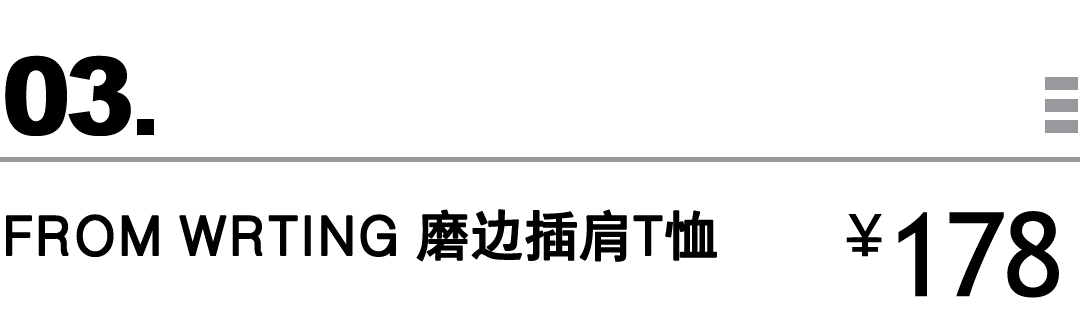 03.

FROM WRTING 磨边插肩T恤 ¥178